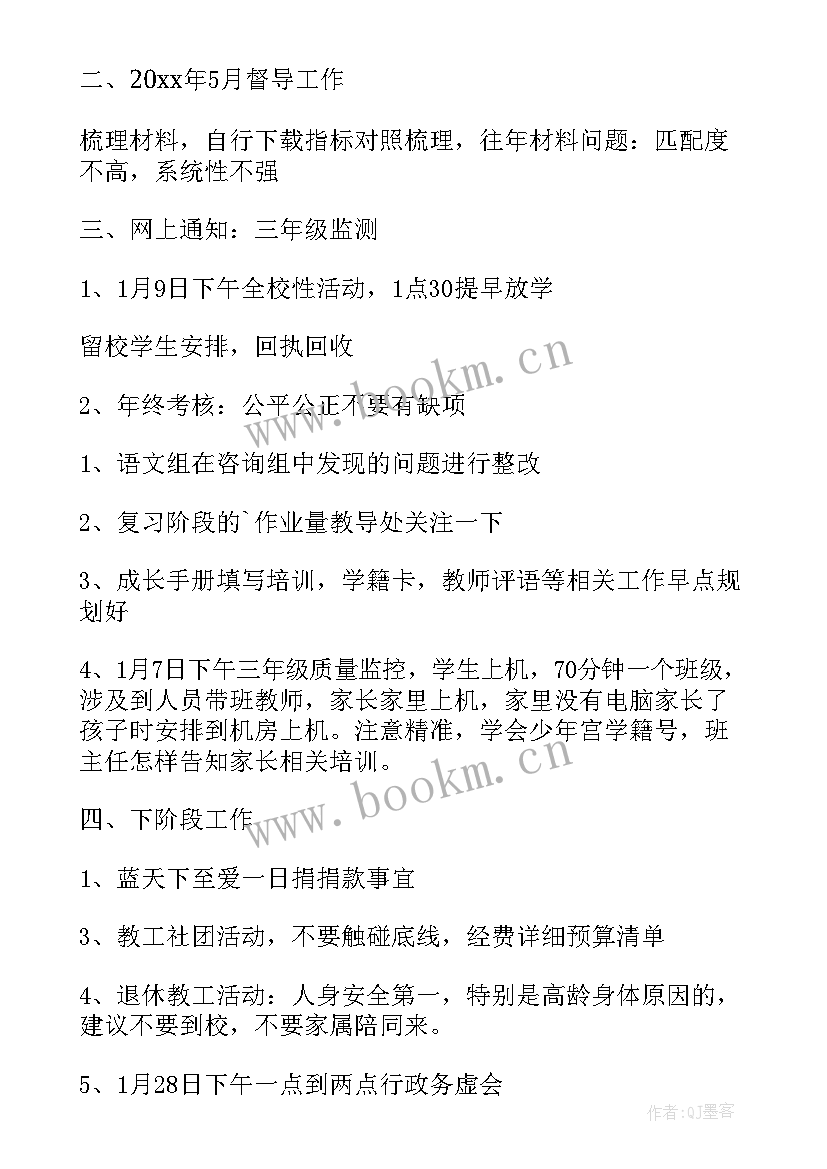 二、20xx年5月督导工作

梳理材料，自行下载指标对照梳理，往年材料问题：匹配度不高，系统性不强

三、网上通知：三年级监测

1、1月9日下午全校性活动，1点30提早放学

留校学生安排，回执回收

2、年终考核：公平公正不要有缺项

1、语文组在咨询组中发现的问题进行整改

2、复习阶段的`作业量教导处关注一下

3、成长手册填写培训，学籍卡，教师评语等相关工作早点规划好

4、1月7日下午三年级质量监控，学生上机，70分钟一个班级，涉及到人员带班教师，家长家里上机，家里没有电脑家长了孩子时安排到机房上机。注意精准，学会少年宫学籍号，班主任怎样告知家长相关培训。

四、下阶段工作

1、蓝天下至爱一日捐捐款事宜

3、教工社团活动，不要触碰底线，经费详细预算清单

4、退休教工活动：人身安全第一，特别是高龄身体原因的，建议不要到校，不要家属陪同来。

5、1月28日下午一点到两点行政务虚会

www.bookm.cn

www.bookm.cn

作者:QJ墨客